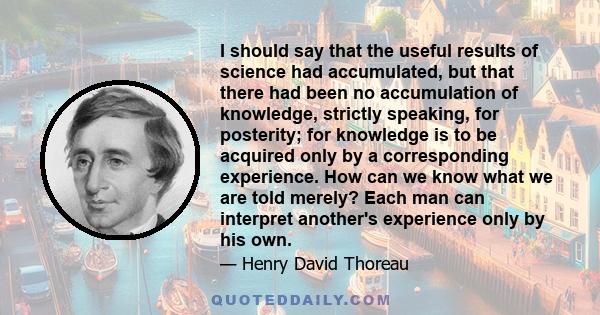 I should say that the useful results of science had accumulated, but that there had been no accumulation of knowledge, strictly speaking, for posterity; for knowledge is to be acquired only by a corresponding experience. How can we know what we are told merely? Each man can interpret another's experience only by his own.

— Henry David Thoreau

QUOTEDDAILY.COM